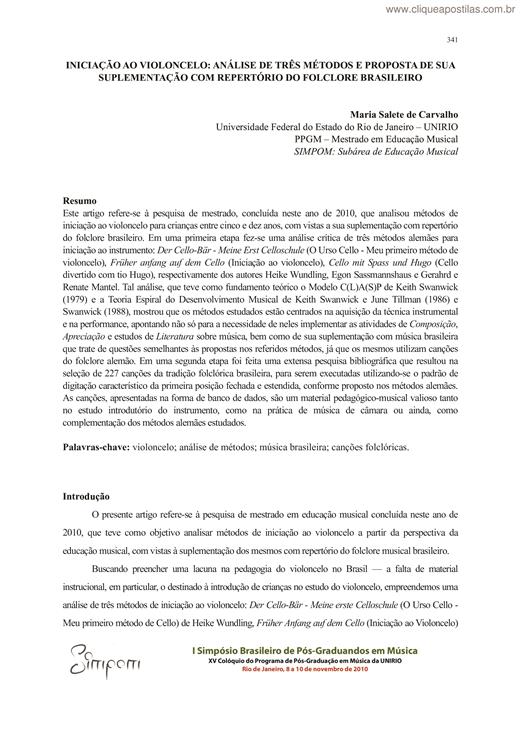 www.cliqueapostilas.com.br

341

INICIAÇÃO AO VIOLONCELO: ANÁLISE DE TRÊS MÉTODOS E PROPOSTA DE SUA SUPLEMENTAÇÃO COM REPERTÓRIO DO FOLCLORE BRASILEIRO

Maria Salete de Carvalho
Universidade Federal do Estado do Rio de Janeiro – UNIRIO
PPGM – Mestrado em Educação Musical
SIMPOM: Subárea de Educação Musical

Resumo
Este artigo refere-se à pesquisa de mestrado, concluída neste ano de 2010, que analisou métodos de iniciação ao violoncelo para crianças entre cinco e dez anos, com vistas a sua suplementação com repertório do folclore brasileiro. Em uma primeira etapa fez-se uma análise crítica de três métodos alemães para iniciação ao instrumento: Der Cello-Bär - Meine Erst Celloschule (O Urso Cello - Meu primeiro método de violoncelo), Früher anfang auf dem Cello (Iniciação ao violoncelo), Cello mit Spass und Hugo (Cello divertido com tio Hugo), respectivamente dos autores Heike Wundling, Egon Sassmannshaus e Gerahrd e Renate Mantel. Tal análise, que teve como fundamento teórico o Modelo C(L)A(S)P de Keith Swanwick (1979) e a Teoria Espiral do Desenvolvimento Musical de Keith Swanwick e June Tillman (1986) e Swanwick (1988), mostrou que os métodos estudados estão centrados na aquisição da técnica instrumental e na performance, apontando não só para a necessidade de neles implementar as atividades de Composição, Apreciação e estudos de Literatura sobre música, bem como de sua suplementação com música brasileira que trate de questões semelhantes às propostas nos referidos métodos, já que os mesmos utilizam canções do folclore alemão. Em uma segunda etapa foi feita uma extensa pesquisa bibliográfica que resultou na seleção de 227 canções da tradição folclórica brasileira, para serem executadas utilizando-se o padrão de digitação característico da primeira posição fechada e estendida, conforme proposto nos métodos alemães. As canções, apresentadas na forma de banco de dados, são um material pedagógico-musical valioso tanto no estudo introdutório do instrumento, como na prática de música de câmara ou ainda, como complementação dos métodos alemães estudados.

Palavras-chave: violoncelo; análise de métodos; música brasileira; canções folclóricas.

Introdução
O presente artigo refere-se à pesquisa de mestrado em educação musical concluída neste ano de 2010, que teve como objetivo analisar métodos de iniciação ao violoncelo a partir da perspectiva da educação musical, com vistas à suplementação dos mesmos com repertório do folclore musical brasileiro.

Buscando preencher uma lacuna na pedagogia do violoncelo no Brasil — a falta de material instrucional, em particular, o destinado à introdução de crianças no estudo do violoncelo, empreendemos uma análise de três métodos de iniciação ao violoncelo: Der Cello-Bär - Meine erste Celloschule (O Urso Cello - Meu primeiro método de Cello) de Heike Wundling, Früher Anfang auf dem Cello (Iniciação ao Violoncelo)

Simpom
I Simpósio Brasileiro de Pós-Graduandos em Música
XV Colóquio do Programa de Pós-Graduação em Música da UNIRIO
Rio de Janeiro, 8 a 10 de novembro de 2010